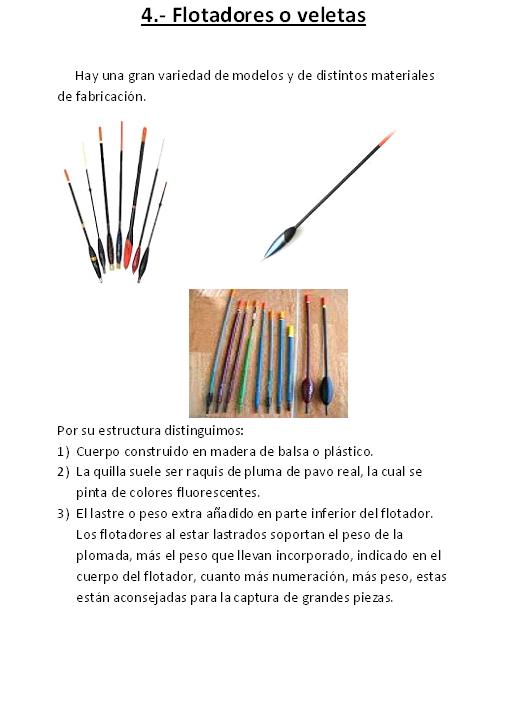 4.- Flotadores o veletas

Hay una gran variedad de modelos y de distintos materiales de fabricación.

Por su estructura distinguimos:
1) Cuerpo construido en madera de balsa o plástico.
2) La quilla suele ser raquis de pluma de pavo real, la cual se pinta de colores fluorescentes.
3) El lastre o peso extra añadido en parte inferior del flotador. Los flotadores al estar lastrados soportan el peso de la plomada, más el peso que llevan incorporado, indicado en el cuerpo del flotador, cuanto más numeración, más peso, estas están aconsejadas para la captura de grandes piezas.